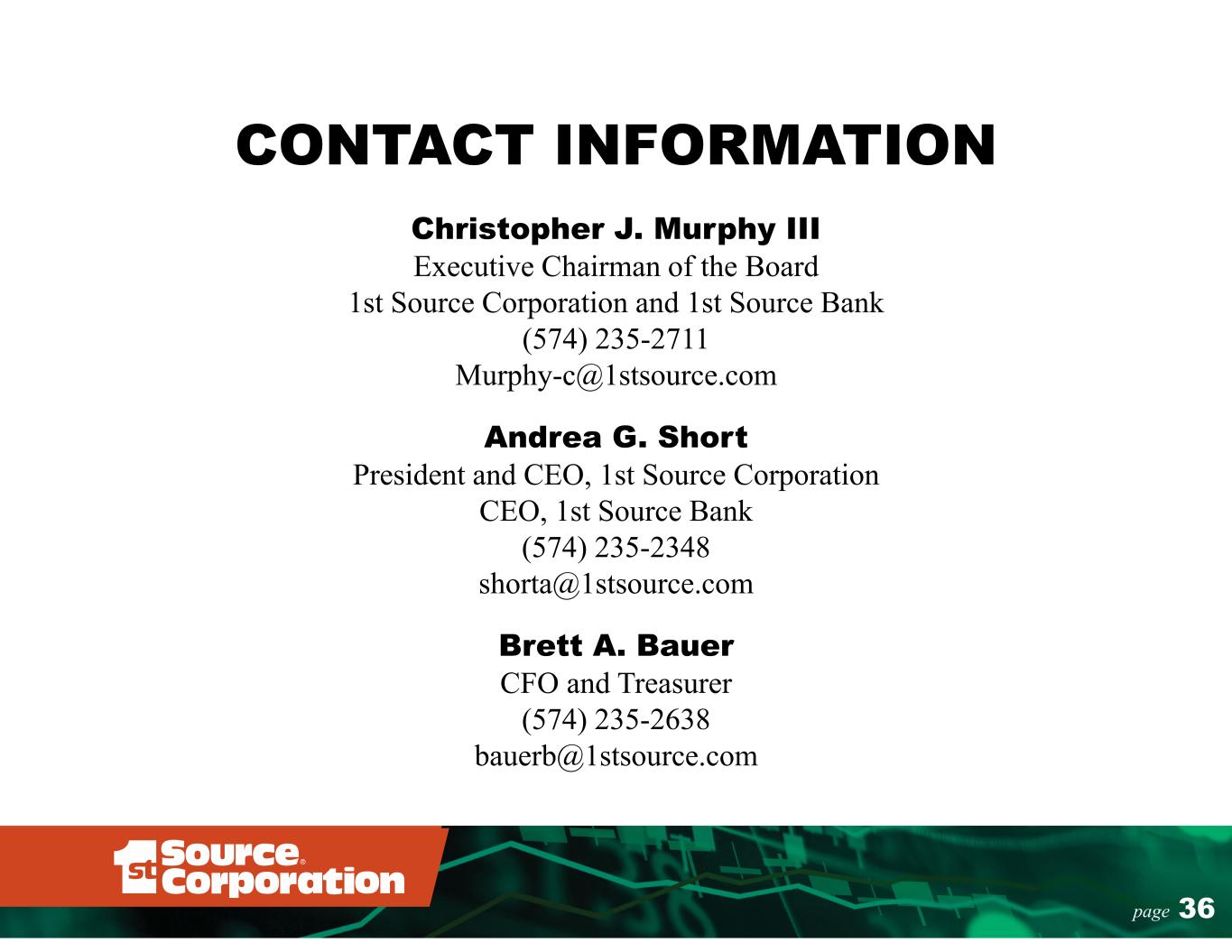 CONTACT INFORMATION

Christopher J. Murphy III
Executive Chairman of the Board
1st Source Corporation and 1st Source Bank
(574) 235-2711
Murphy-c@1stsource.com

Andrea G. Short
President and CEO, 1st Source Corporation
CEO, 1st Source Bank
(574) 235-2348
shorta@1stsource.com

Brett A. Bauer
CFO and Treasurer
(574) 235-2638
bauerb@1stsource.com

1st Source® Corporation

page 36